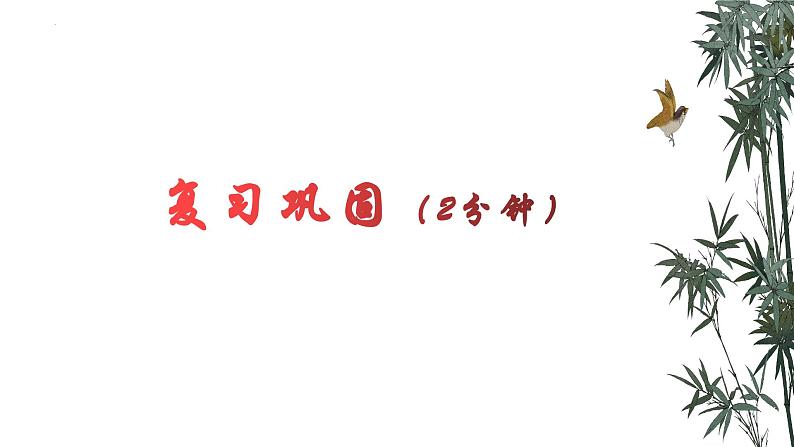 复习巩固（2分钟）